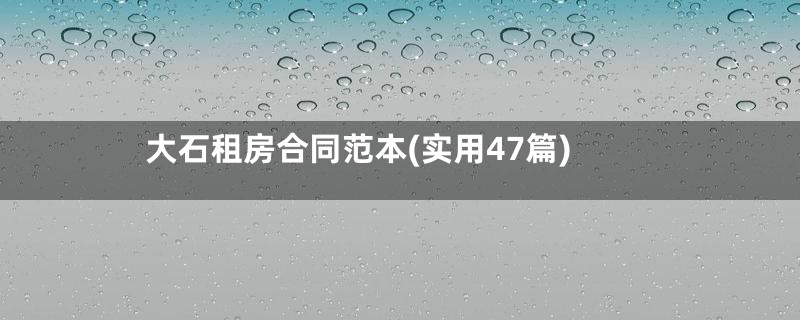 大石租房合同范本(实用47篇)